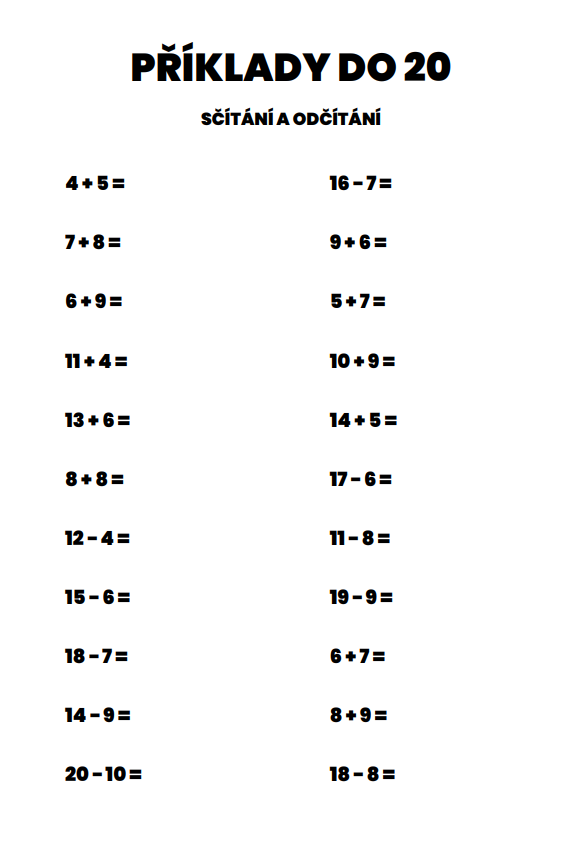 PŘÍKLADY DO 20

SČÍTÁNÍ A ODČÍTÁNÍ

$4 + 5 =$

$7 + 8 =$

$6 + 9 =$

$11 + 4 =$

$13 + 6 =$

$8 + 8 =$

$12 - 4 =$

$15 - 6 =$

$18 - 7 =$

$14 - 9 =$

$20 - 10 =$

$16 - 7 =$

$9 + 6 =$

$5 + 7 =$

$10 + 9 =$

$14 + 5 =$

$17 - 6 =$

$11 - 8 =$

$19 - 9 =$

$6 + 7 =$

$8 + 9 =$

$18 - 8 =$